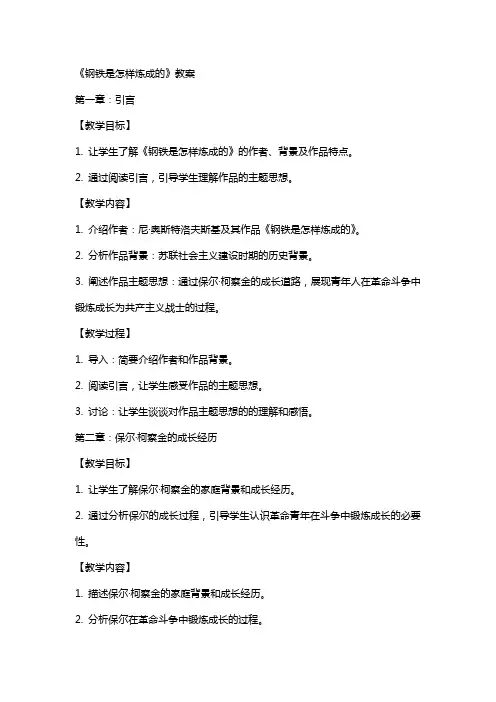 《钢铁是怎样炼成的》教案

第一章：引言

【教学目标】

1. 让学生了解《钢铁是怎样炼成的》的作者、背景及作品特点。

2. 通过阅读引言，引导学生理解作品的主题思想。

【教学内容】

1. 介绍作者：尼·奥斯特洛夫斯基及其作品《钢铁是怎样炼成的》。

2. 分析作品背景：苏联社会主义建设时期的历史背景。

3. 阐述作品主题思想：通过保尔·柯察金的成长道路，展现青年人在革命斗争中锻炼成长为共产主义战士的过程。

【教学过程】

1. 导入：简要介绍作者和作品背景。

2. 阅读引言，让学生感受作品的主题思想。

3. 讨论：让学生谈谈对作品主题思想的的理解和感悟。

第二章：保尔·柯察金的成长经历

【教学目标】

1. 让学生了解保尔·柯察金的家庭背景和成长经历。

2. 通过分析保尔的成长过程，引导学生认识革命青年在斗争中锻炼成长的必要性。

【教学内容】

1. 描述保尔·柯察金的家庭背景和成长经历。

2. 分析保尔在革命斗争中锻炼成长的过程。